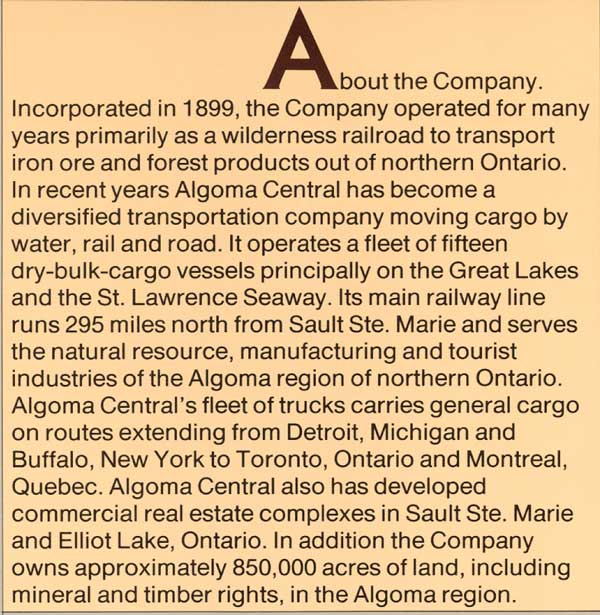 About the Company.
Incorporated in 1899, the Company operated for many years primarily as a wilderness railroad to transport iron ore and forest products out of northern Ontario. In recent years Algoma Central has become a diversified transportation company moving cargo by water, rail and road. It operates a fleet of fifteen dry-bulk-cargo vessels principally on the Great Lakes and the St. Lawrence Seaway. Its main railway line runs 295 miles north from Sault Ste. Marie and serves the natural resource, manufacturing and tourist industries of the Algoma region of northern Ontario. Algoma Central's fleet of trucks carries general cargo on routes extending from Detroit, Michigan and Buffalo, New York to Toronto, Ontario and Montreal, Quebec. Algoma Central also has developed commercial real estate complexes in Sault Ste. Marie and Elliot Lake, Ontario. In addition the Company owns approximately 850,000 acres of land, including mineral and timber rights, in the Algoma region.